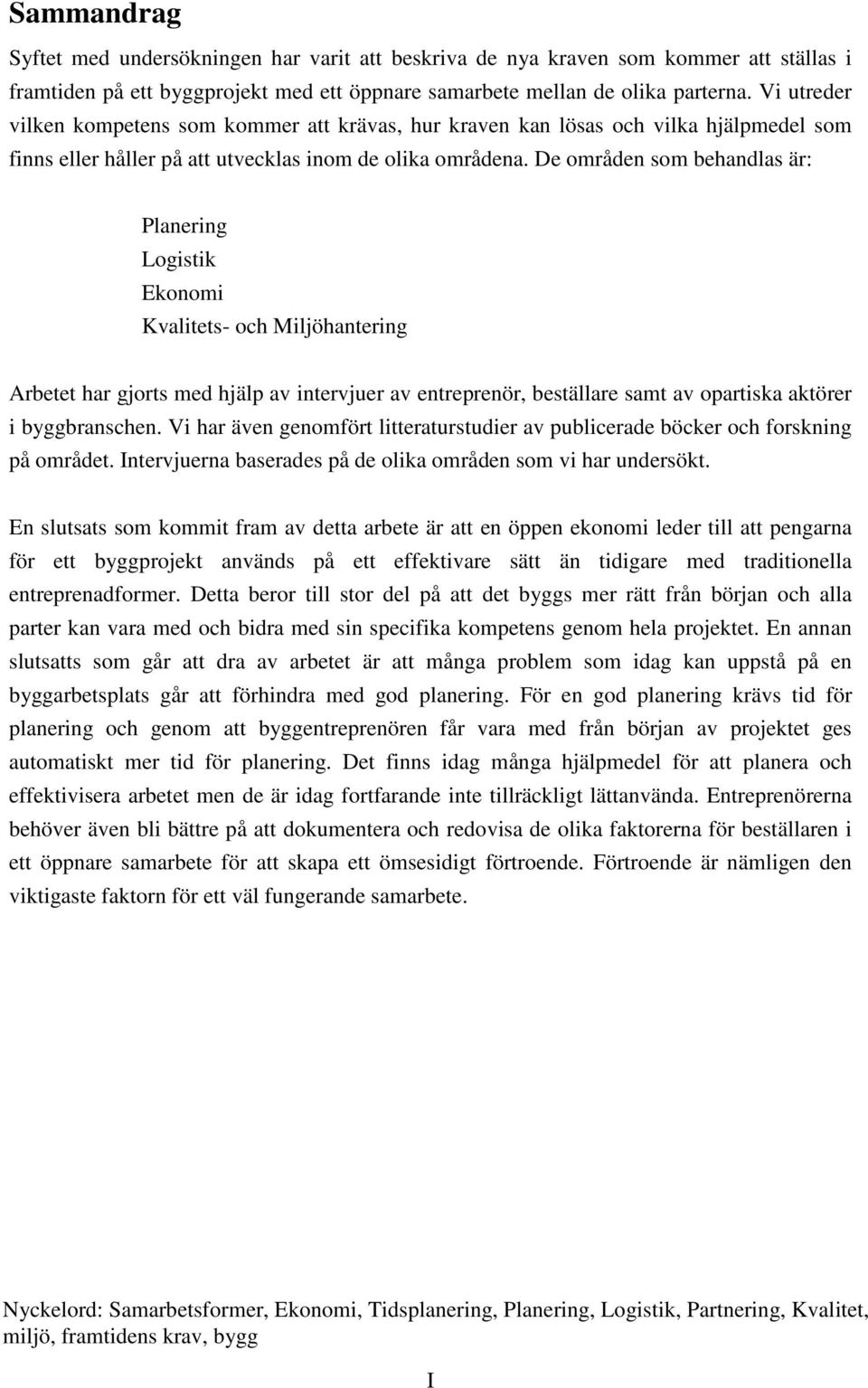 Sammandrag

Syftet med undersökningen har varit att beskriva de nya kraven som kommer att ställas i framtiden på ett byggprojekt med ett öppnare samarbete mellan de olika parterna. Vi utreder vilken kompetens som kommer att krävas, hur kraven kan lösas och vilka hjälpmedel som finns eller håller på att utvecklas inom de olika områdena. De områden som behandlas är:

Planering
Logistik
Ekonomi
Kvalitets- och Miljöhantering

Arbetet har gjorts med hjälp av intervjuer av entreprenör, beställare samt av opartiska aktörer i byggbranschen. Vi har även genomfört litteraturstudier av publicerade böcker och forskning på området. Intervjuerna baserades på de olika områden som vi har undersökt.

En slutsats som kommit fram av detta arbete är att en öppen ekonomi leder till att pengarna för ett byggprojekt används på ett effektivare sätt än tidigare med traditionella entreprenadformer. Detta beror till stor del på att det byggs mer rätt från början och alla parter kan vara med och bidra med sin specifika kompetens genom hela projektet. En annan slutsatts som går att dra av arbetet är att många problem som idag kan uppstå på en byggarbetsplats går att förhindra med god planering. För en god planering krävs tid för planering och genom att byggentreprenören får vara med från början av projektet ges automatiskt mer tid för planering. Det finns idag många hjälpmedel för att planera och effektivisera arbetet men de är idag fortfarande inte tillräckligt lättanvända. Entreprenörerna behöver även bli bättre på att dokumentera och redovisa de olika faktorerna för beställaren i ett öppnare samarbete för att skapa ett ömsesidigt förtroende. Förtroende är nämligen den viktigaste faktorn för ett väl fungerande samarbete.

Nyckelord: Samarbetsformer, Ekonomi, Tidsplanering, Planering, Logistik, Partnering, Kvalitet, miljö, framtidens krav, bygg

I